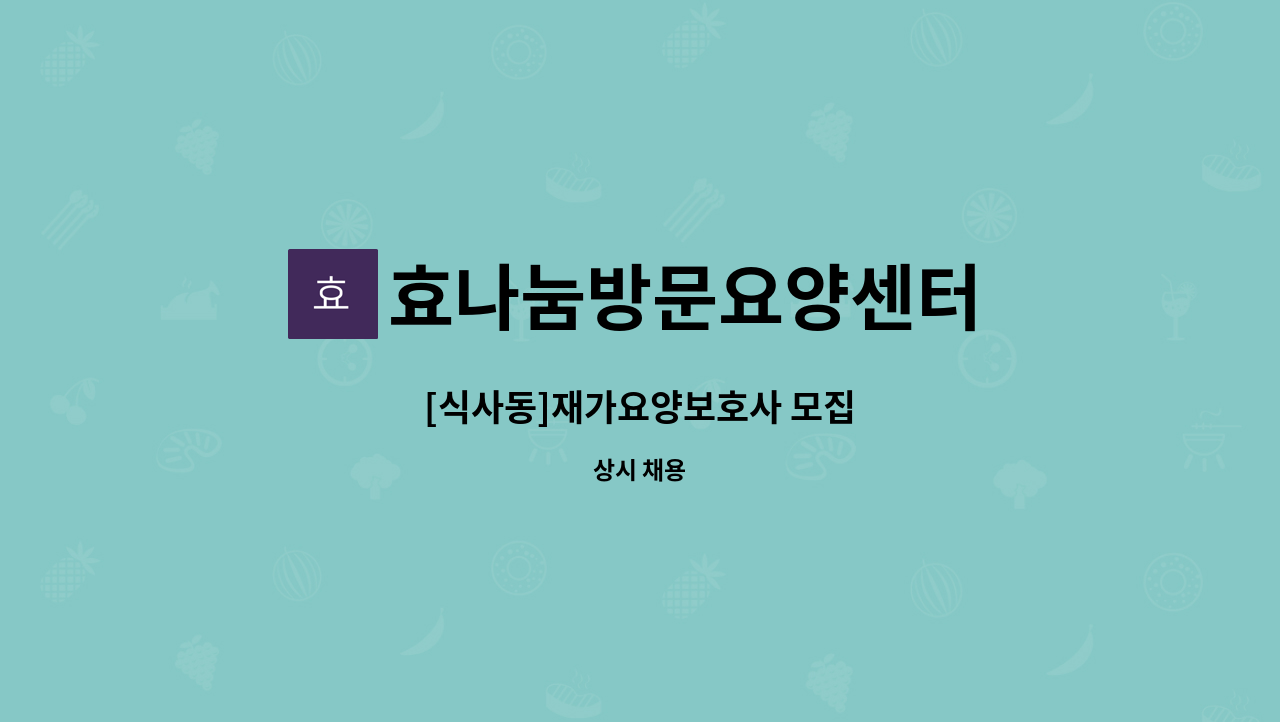 효

효나눔방문요양센터

[식사동]재가요양보호사 모집

상시 채용